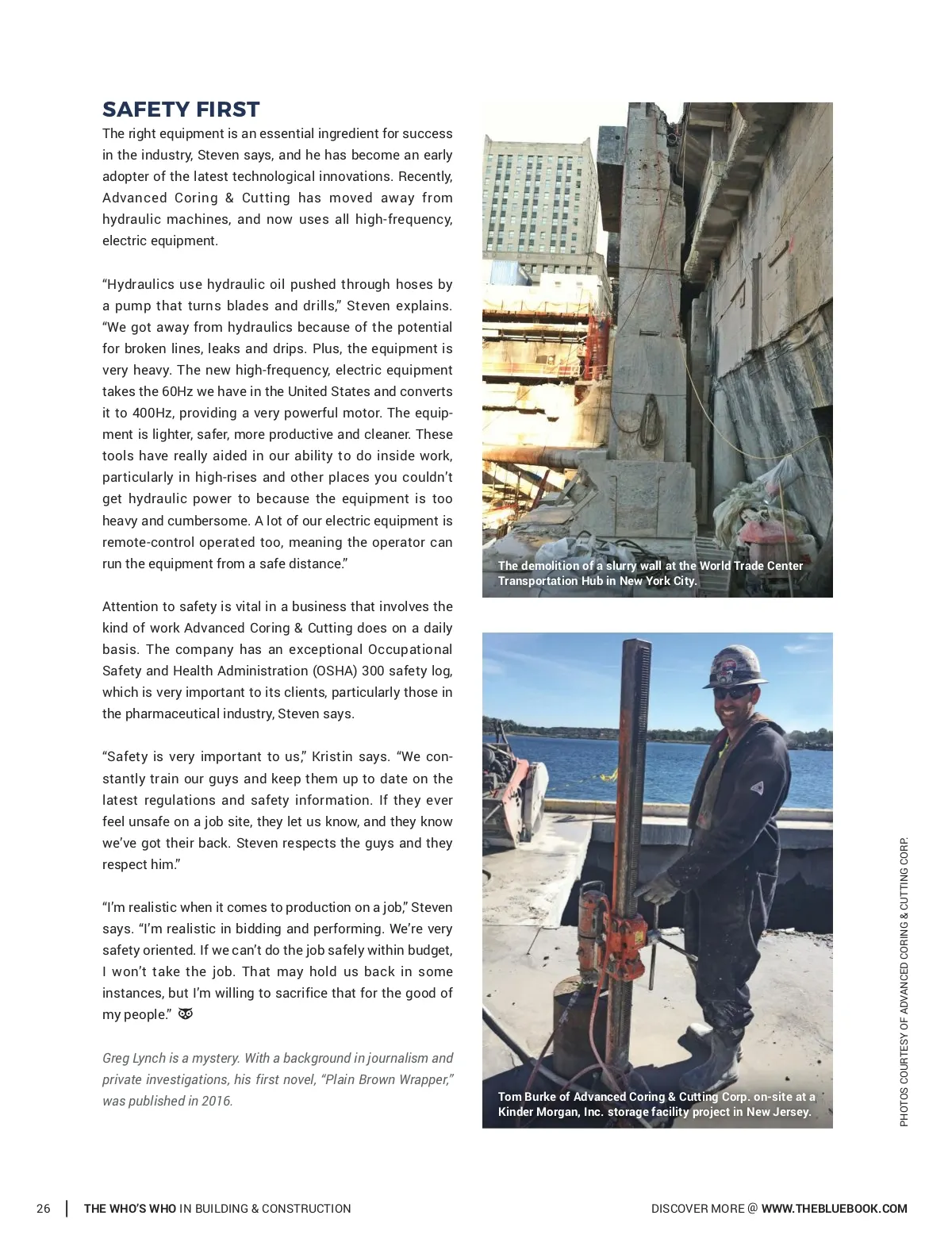 SAFETY FIRST

The right equipment is an essential ingredient for success in the industry, Steven says, and he has become an early adopter of the latest technological innovations. Recently, Advanced Coring & Cutting has moved away from hydraulic machines, and now uses all high-frequency, electric equipment.

“Hydraulics use hydraulic oil pushed through hoses by a pump that turns blades and drills,” Steven explains. “We got away from hydraulics because of the potential for broken lines, leaks and drips. Plus, the equipment is very heavy. The new high-frequency, electric equipment takes the 60Hz we have in the United States and converts it to 400Hz, providing a very powerful motor. The equipment is lighter, safer, more productive and cleaner. These tools have really aided in our ability to do inside work, particularly in high-rises and other places you couldn’t get hydraulic power to because the equipment is too heavy and cumbersome. A lot of our electric equipment is remote-control operated too, meaning the operator can run the equipment from a safe distance.”

Attention to safety is vital in a business that involves the kind of work Advanced Coring & Cutting does on a daily basis. The company has an exceptional Occupational Safety and Health Administration (OSHA) 300 safety log, which is very important to its clients, particularly those in the pharmaceutical industry, Steven says.

“Safety is very important to us,” Kristin says. “We constantly train our guys and keep them up to date on the latest regulations and safety information. If they ever feel unsafe on a job site, they let us know, and they know we’ve got their back. Steven respects the guys and they respect him.”

“I’m realistic when it comes to production on a job,” Steven says. “I’m realistic in bidding and performing. We’re very safety oriented. If we can’t do the job safely within budget, I won’t take the job. That may hold us back in some instances, but I’m willing to sacrifice that for the good of my people.”

Greg Lynch is a mystery. With a background in journalism and private investigations, his first novel, “Plain Brown Wrapper,” was published in 2016.

The demolition of a slurry wall at the World Trade Center Transportation Hub in New York City.

Tom Burke of Advanced Coring & Cutting Corp. on-site at a Kinder Morgan, Inc. storage facility project in New Jersey.

PHOTOS COURTESY OF ADVANCED CORING & CUTTING CORP.

26 | THE WHO’S WHO IN BUILDING & CONSTRUCTION

DISCOVER MORE @ WWW.THEBLUEBOOK.COM